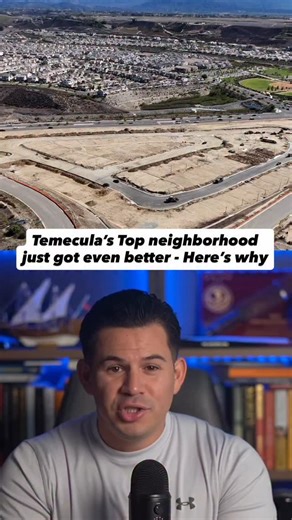 Temecula's Top neighborhood just got even better - Here's why